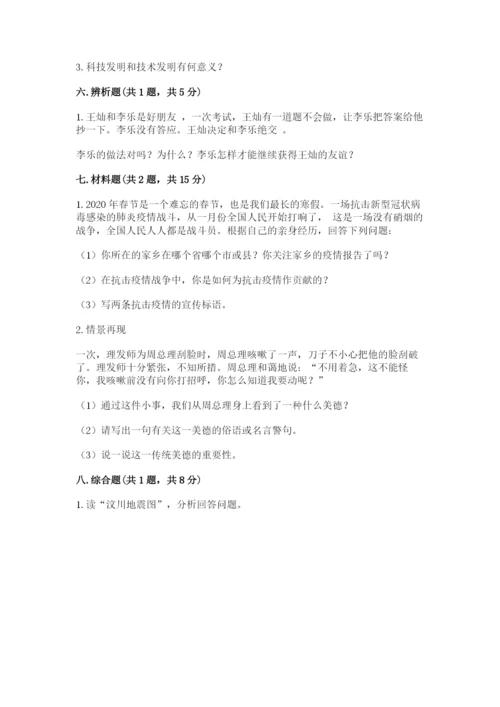 3. 科技发明和技术发明有何意义？

六. 辨析题（共 1 题，共 5 分）

1. 王灿和李乐是好朋友 ，一次考试，王灿有一道题不会做，让李乐把答案给他抄一下。李乐没有答应。王灿决定和李乐绝交 。

李乐的做法对吗？为什么？李乐怎样才能继续获得王灿的友谊？

七. 材料题（共 2 题，共 15 分）

1. 2020 年春节是一个难忘的春节，也是我们最长的寒假。一场抗击新型冠状病毒感染的肺炎疫情战斗，从一月份全国人民开始打响了， 这是一场没有硝烟的战争，全国人民人人都是战斗员。根据自己的亲身经历，回答下列问题：

（1）你所在的家乡在哪个省哪个市或县？你关注家乡的疫情报告了吗？

（2）在抗击疫情战争中，你是如何为抗击疫情作贡献的？

（3）写两条抗击疫情的宣传标语。

2. 情景再现

一次，理发师为周总理刮脸时，周总理咳嗽了一声，刀子不小心把他的脸刮破了。理发师十分紧张，不知所措。周总理和蔼地说：“不用着急，这不能怪你，我咳嗽前没有向你打招呼，你怎么知道我要动呢？”

（1）通过这件小事，我们从周总理身上看到了一种什么美德？

（2）请写出一句有关这一美德的俗语或名言警句。

（3）说一说这一传统美德的重要性。

八. 综合题（共 1 题，共 8 分）

1. 读“汶川地震图”，分析回答问题。